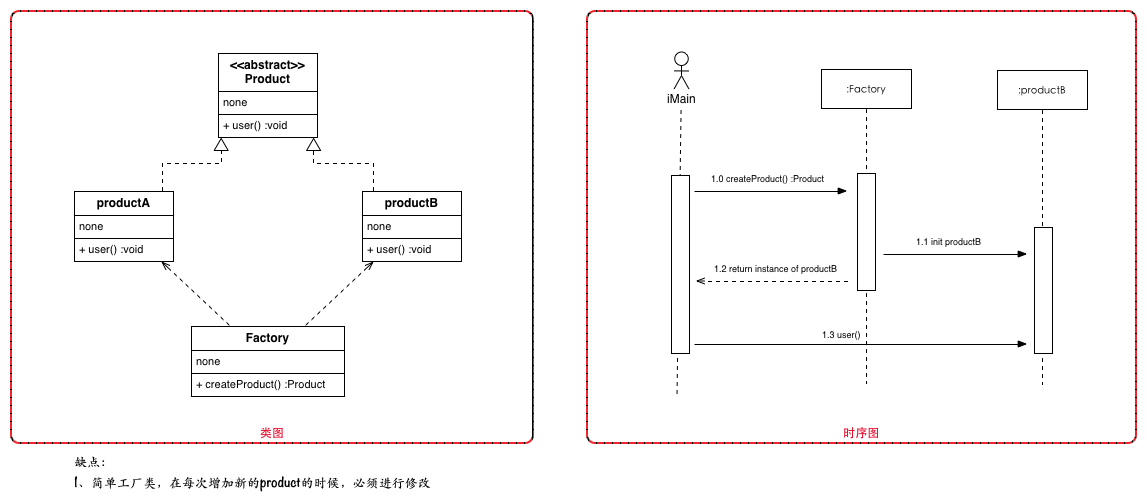 <<abstract>>
Product

none

+ user() :void

productA

none

+ user() :void

productB

none

+ user() :void

Factory

none

+ createProduct() :Product

类图

iMain

:Factory

:productB

1.0 createProduct() :Product

1.1 init productB

1.2 return instance of productB

1.3 user()

时序图

缺点：

1、简单工厂类，在每次增加新的product的时候，必须进行修改